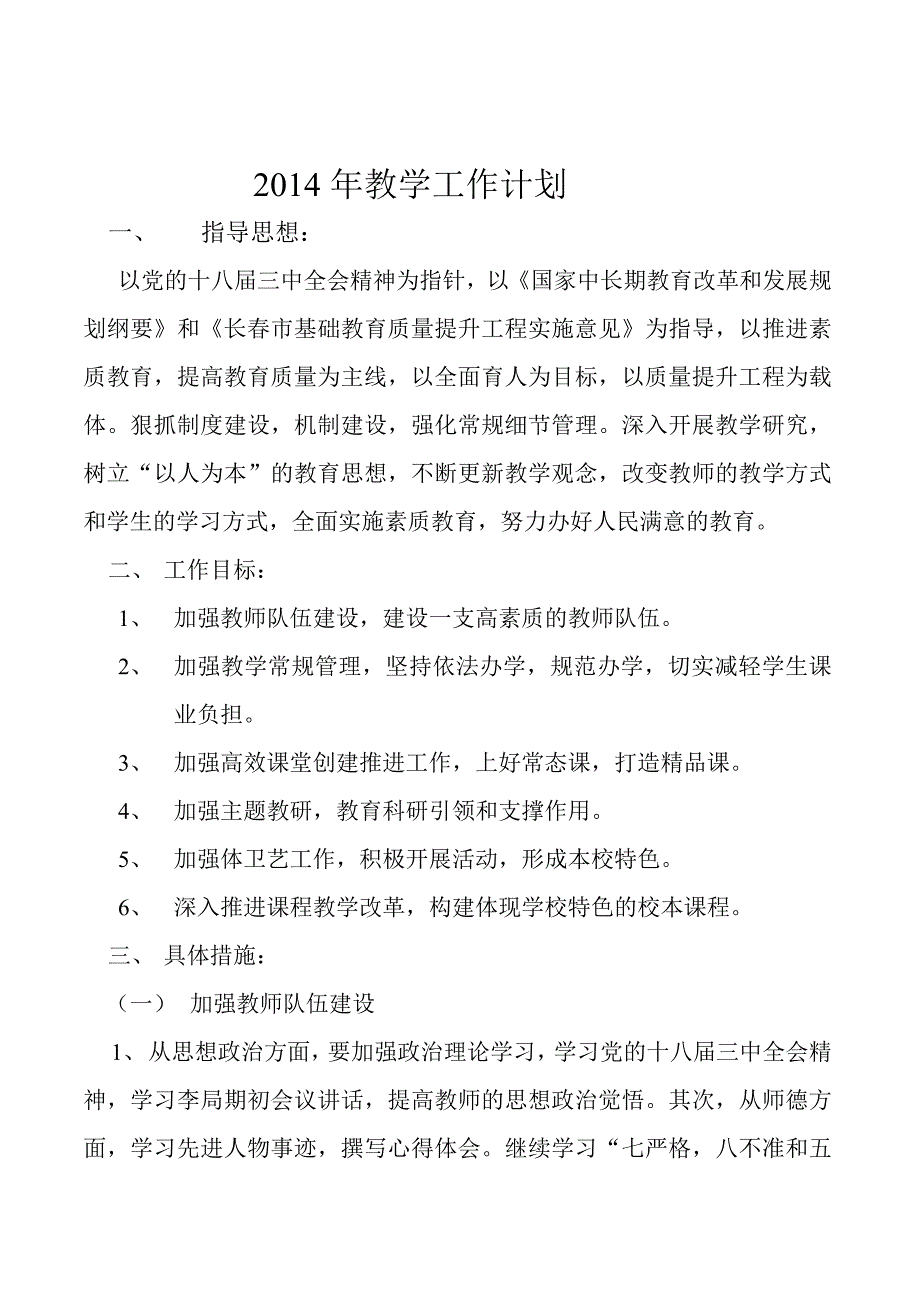 2014 年教学工作计划

一、 指导思想：

以党的十八届三中全会精神为指针，以《国家中长期教育改革和发展规划纲要》和《长春市基础教育质量提升工程实施意见》为指导，以推进素质教育，提高教育质量为主线，以全面育人为目标，以质量提升工程为载体。狠抓制度建设，机制建设，强化常规细节管理。深入开展教学研究，树立“以人为本”的教育思想，不断更新教学观念，改变教师的教学方式和学生的学习方式，全面实施素质教育，努力办好人民满意的教育。

二、 工作目标：

1、 加强教师队伍建设，建设一支高素质的教师队伍。

2、 加强教学常规管理，坚持依法办学，规范办学，切实减轻学生课业负担。

3、 加强高效课堂创建推进工作，上好常态课，打造精品课。

4、 加强主题教研，教育科研引领和支撑作用。

5、 加强体卫艺工作，积极开展活动，形成本校特色。

6、 深入推进课程教学改革，构建体现学校特色的校本课程。

三、 具体措施：

（一） 加强教师队伍建设

1、从思想政治方面，要加强政治理论学习，学习党的十八届三中全会精神，学习李局期初会议讲话，提高教师的思想政治觉悟。其次，从师德方面，学习先进人物事迹，撰写心得体会。继续学习“七严格，八不准和五